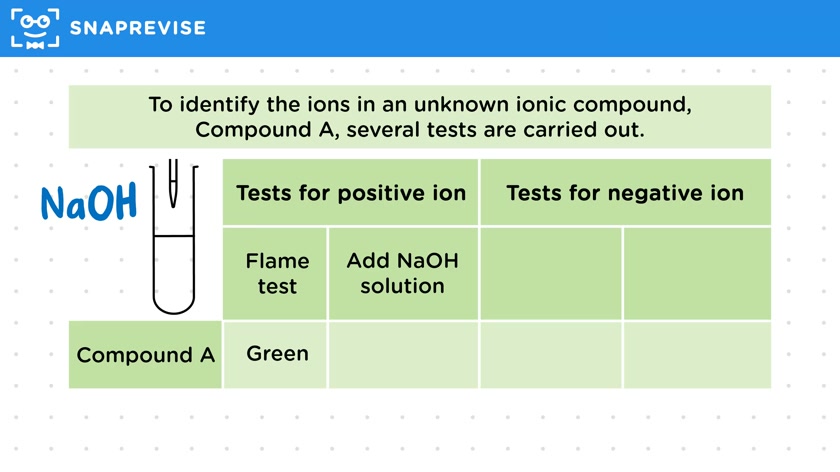 SNAPREVISE

To identify the ions in an unknown ionic compound, Compound A, several tests are carried out.

NaOH

| | Tests for positive ion | | Tests for negative ion | |
|---|---|---|---|---|
| | Flame test | Add NaOH solution | | |
| Compound A | Green | | | |